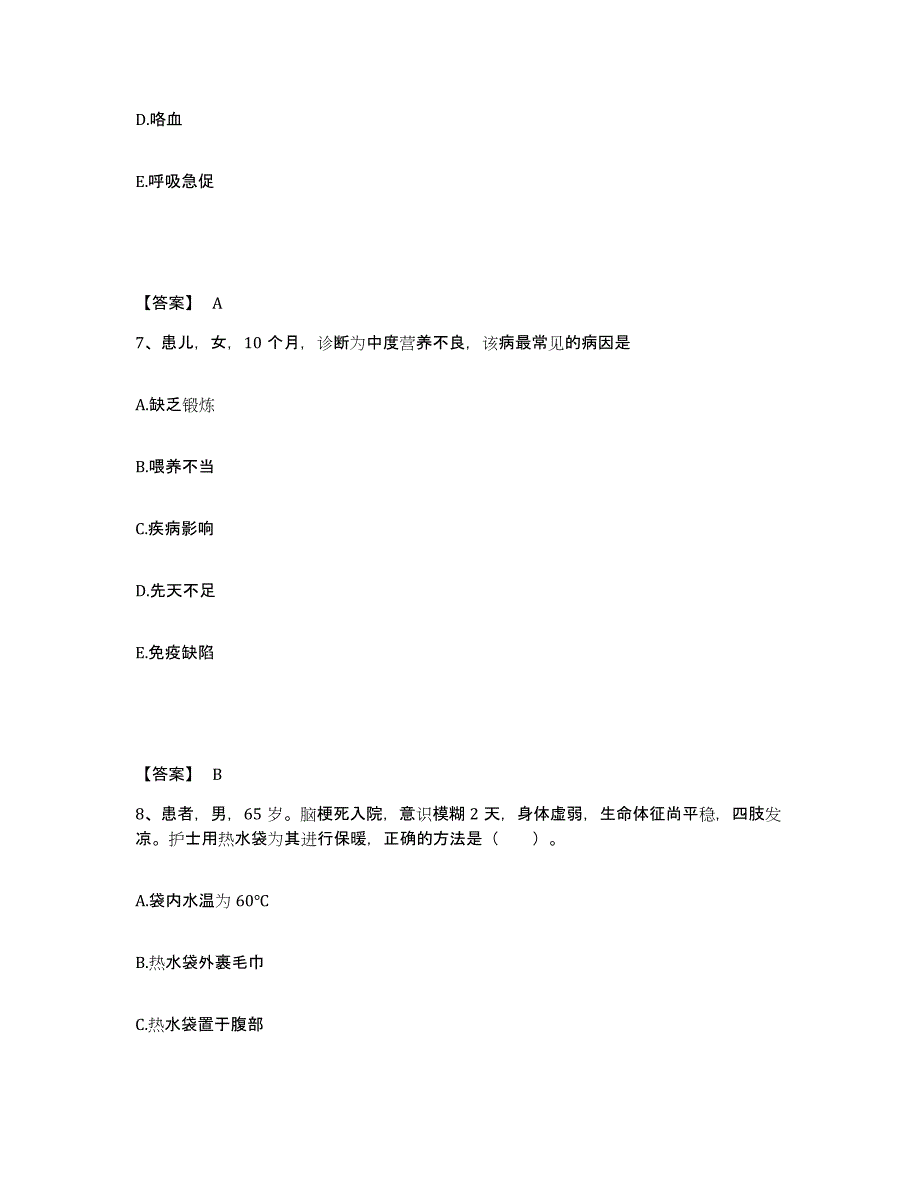 D.咯血

E.呼吸急促

【答案】 A

7、患儿，女，10 个月，诊断为中度营养不良，该病最常见的病因是

A.缺乏锻炼

B.喂养不当

C.疾病影响

D.先天不足

E.免疫缺陷

【答案】 B

8、患者，男，65 岁。脑梗死入院，意识模糊 2 天，身体虚弱，生命体征尚平稳，四肢发凉。护士用热水袋为其进行保暖，正确的方法是（　　）。

A.袋内水温为 60℃

B.热水袋外裹毛巾

C.热水袋置于腹部